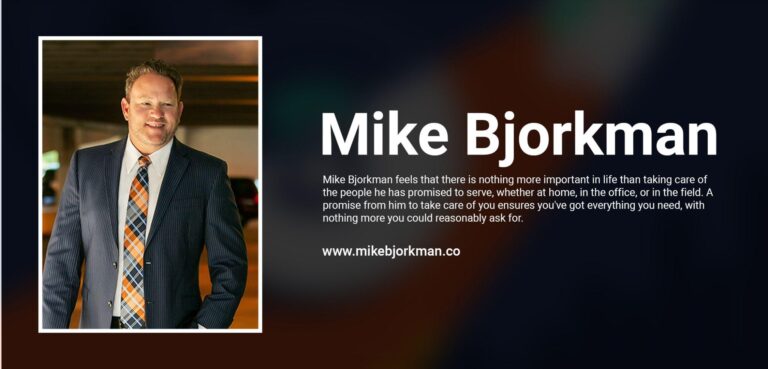 Mike Bjorkman

Mike Bjorkman feels that there is nothing more important in life than taking care of the people he has promised to serve, whether at home, in the office, or in the field. A promise from him to take care of you ensures you've got everything you need, with nothing more you could reasonably ask for.

www.mikebjorkman.co